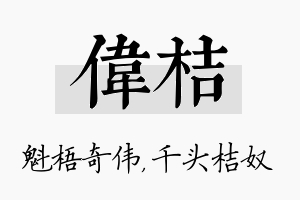 偉桔

魁梧奇伟，千头桔奴